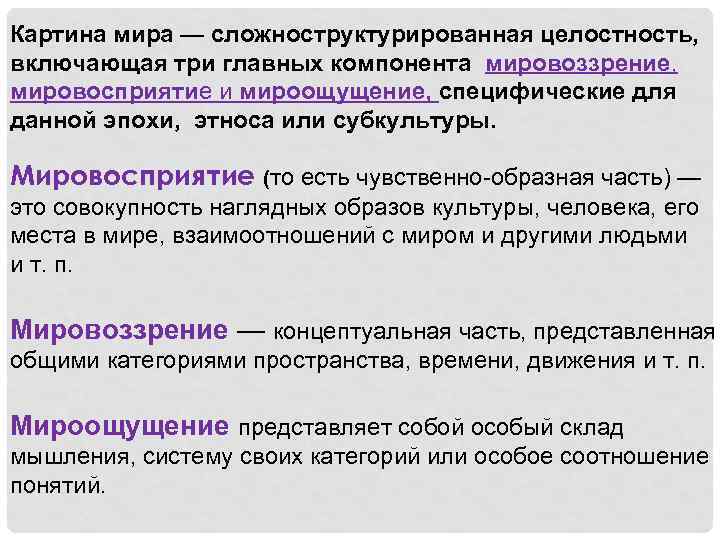 Картина мира — сложноструктурированная целостность, включающая три главных компонента мировоззрение, мировосприятие и мироощущение, специфические для данной эпохи, этноса или субкультуры.

Мировосприятие (то есть чувственно-образная часть) — это совокупность наглядных образов культуры, человека, его места в мире, взаимоотношений с миром и другими людьми и т. п.

Мировоззрение — концептуальная часть, представленная общими категориями пространства, времени, движения и т. п.

Мироощущение представляет собой особый склад мышления, систему своих категорий или особое соотношение понятий.